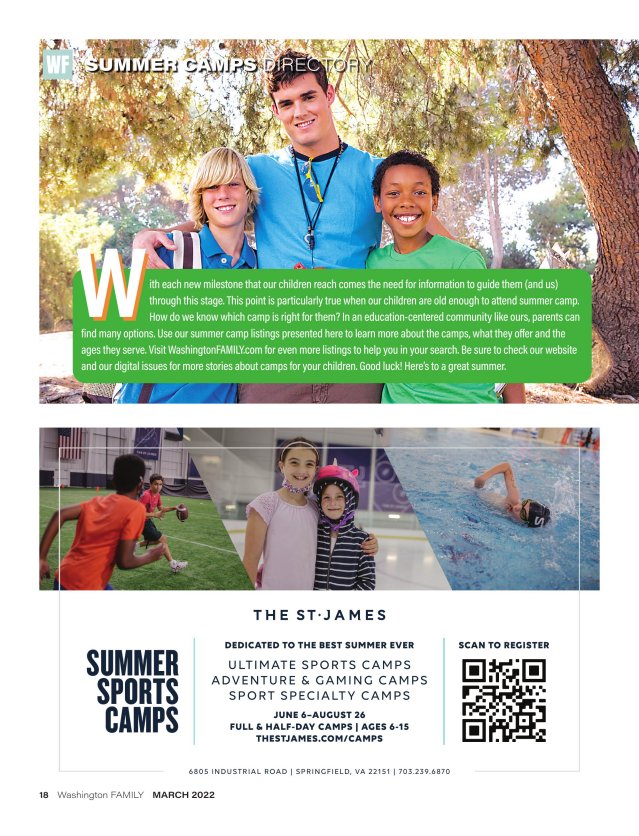 WF SUMMER CAMPS DIRECTORY

With each new milestone that our children reach comes the need for information to guide them (and us) through this stage. This point is particularly true when our children are old enough to attend summer camp. How do we know which camp is right for them? In an education-centered community like ours, parents can find many options. Use our summer camp listings presented here to learn more about the camps, what they offer and the ages they serve. Visit WashingtonFAMILY.com for even more listings to help you in your search. Be sure to check our website and our digital issues for more stories about camps for your children. Good luck! Here's to a great summer.

THE ST·JAMES

SUMMER SPORTS CAMPS

DEDICATED TO THE BEST SUMMER EVER

ULTIMATE SPORTS CAMPS
ADVENTURE & GAMING CAMPS
SPORT SPECIALTY CAMPS

JUNE 6–AUGUST 26
FULL & HALF-DAY CAMPS | AGES 6-15
THESTJAMES.COM/CAMPS

SCAN TO REGISTER

6805 INDUSTRIAL ROAD | SPRINGFIELD, VA 22151 | 703.239.6870

18 Washington FAMILY MARCH 2022